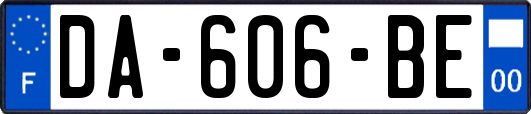 F
DA-606-BE
00